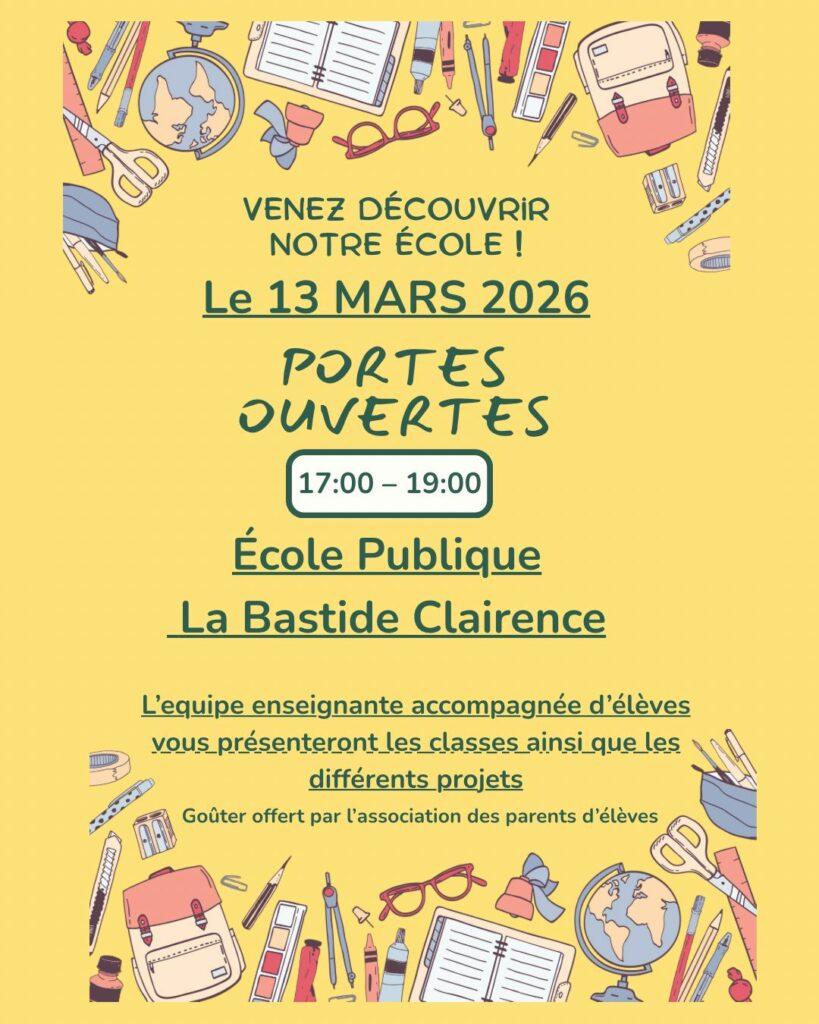 VENEZ DÉCOUVRIR
NOTRE ÉCOLE !

Le 13 MARS 2026

PORTES
OUVERTES

17:00 – 19:00

École Publique

La Bastide Clairence

L'equipe enseignante accompagnée d'élèves vous présenteront les classes ainsi que les différents projets

Goûter offert par l'association des parents d'élèves